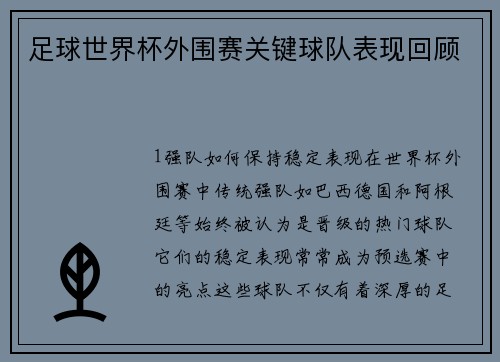 足球世界杯外围赛关键球队表现回顾

1强队如何保持稳定表现在世界杯外围赛中传统强队如巴西德国和阿根廷等始终被认为是晋级的热门球队它们的稳定表现常常成为预选赛中的亮点这些球队不仅有着深厚的足